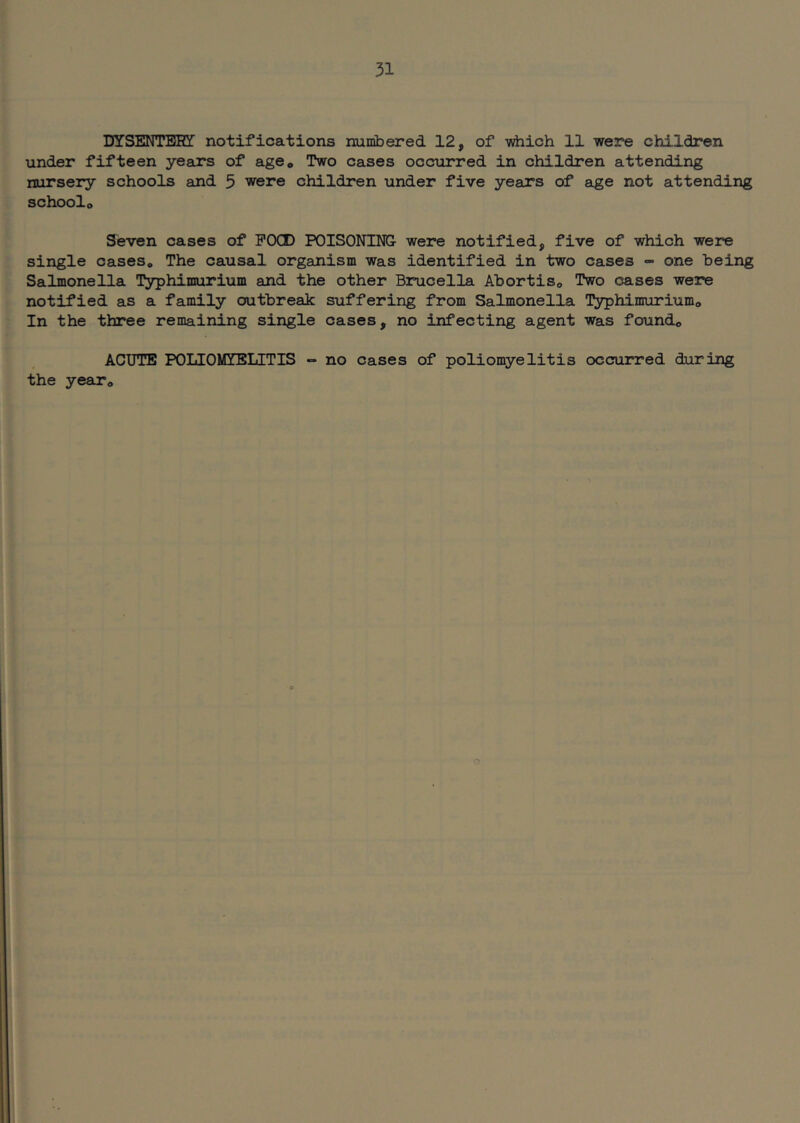 31

DYSENTERY notifications numbered 12, of which 11 were children under fifteen years of age. Two cases occurred in children attending nursery schools and 5 were children under five years of age not attending school.

Seven cases of FOOD POISONING were notified, five of which were single cases. The causal organism was identified in two cases - one being Salmonella Typhimurium and the other Brucella Abortis. Two cases were notified as a family outbreak suffering from Salmonella Typhimurium. In the three remaining single cases, no infecting agent was found.

ACUTE POLIOMYELITIS - no cases of poliomyelitis occurred during the year.